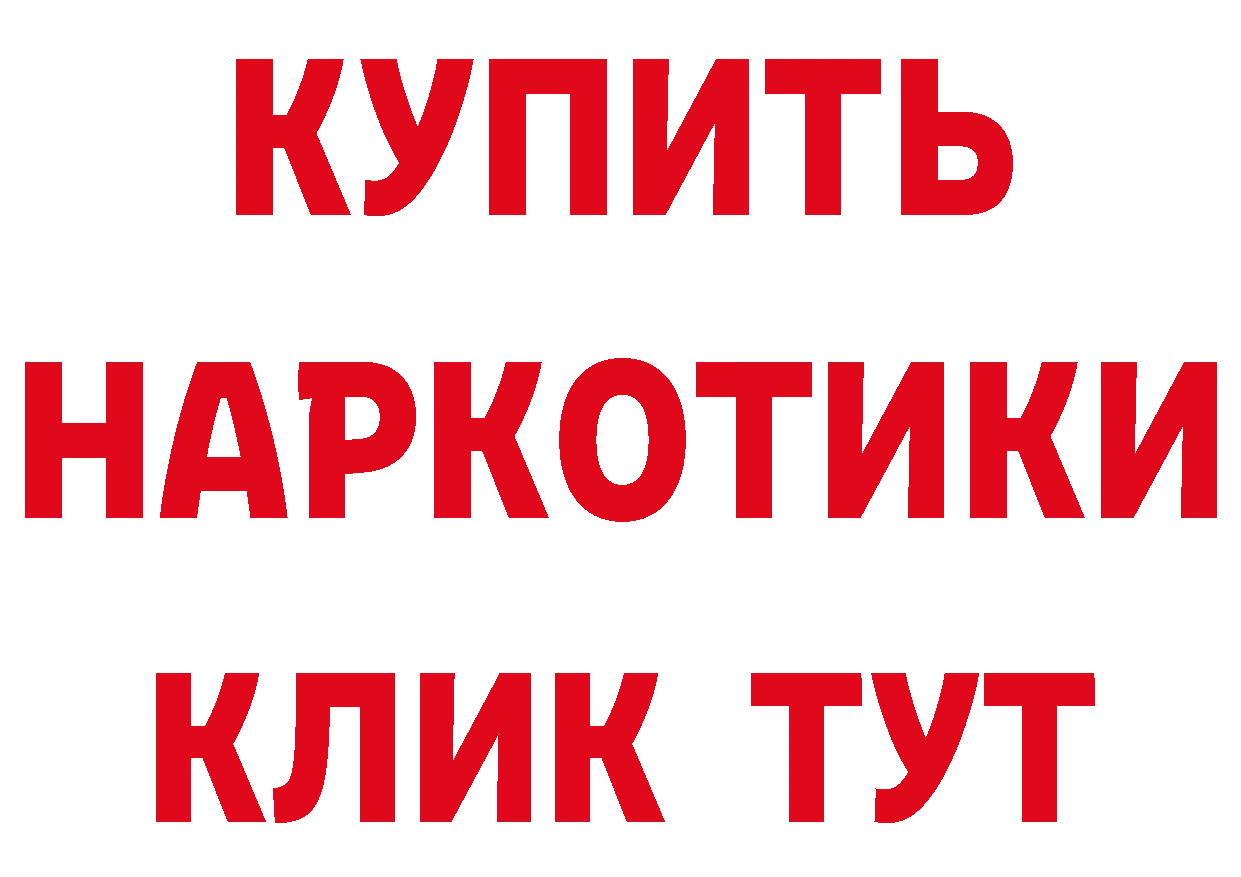 КУПИТЬ

НАРКОТИКИ

КЛИК ТУТ